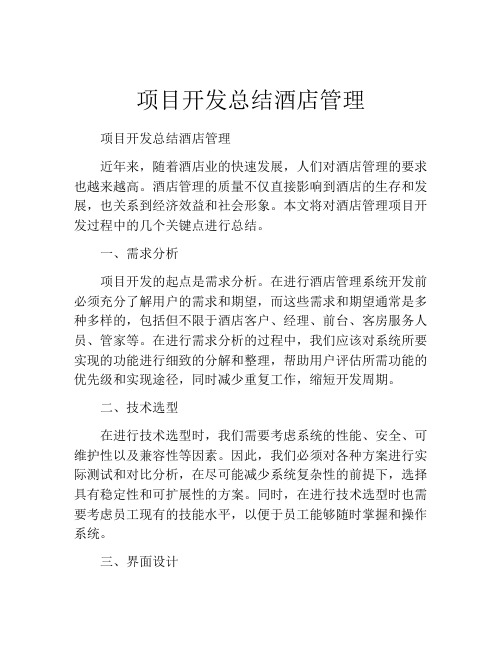 项目开发总结酒店管理

项目开发总结酒店管理

近年来，随着酒店业的快速发展，人们对酒店管理的要求也越来越高。酒店管理的质量不仅直接影响到酒店的生存和发展，也关系到经济效益和社会形象。本文将对酒店管理项目开发过程中的几个关键点进行总结。

一、需求分析

项目开发的起点是需求分析。在进行酒店管理系统开发前必须充分了解用户的需求和期望，而这些需求和期望通常是多种多样的，包括但不限于酒店客户、经理、前台、客房服务人员、管家等。在进行需求分析的过程中，我们应该对系统所要实现的功能进行细致的分解和整理，帮助用户评估所需功能的优先级和实现途径，同时减少重复工作，缩短开发周期。

二、技术选型

在进行技术选型时，我们需要考虑系统的性能、安全、可维护性以及兼容性等因素。因此，我们必须对各种方案进行实际测试和对比分析，在尽可能减少系统复杂性的前提下，选择具有稳定性和可扩展性的方案。同时，在进行技术选型时也需要考虑员工现有的技能水平，以便于员工能够随时掌握和操作系统。

三、界面设计